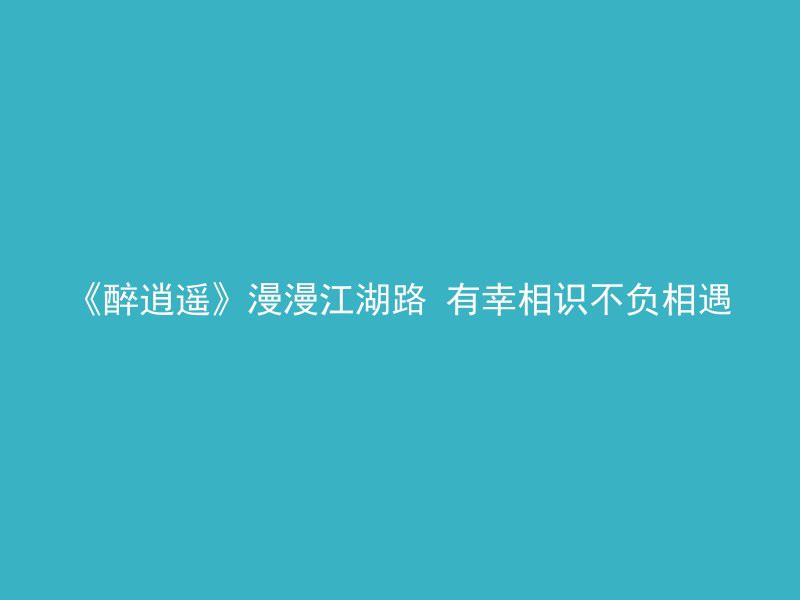 《醉逍遥》漫漫江湖路 有幸相识不负相遇